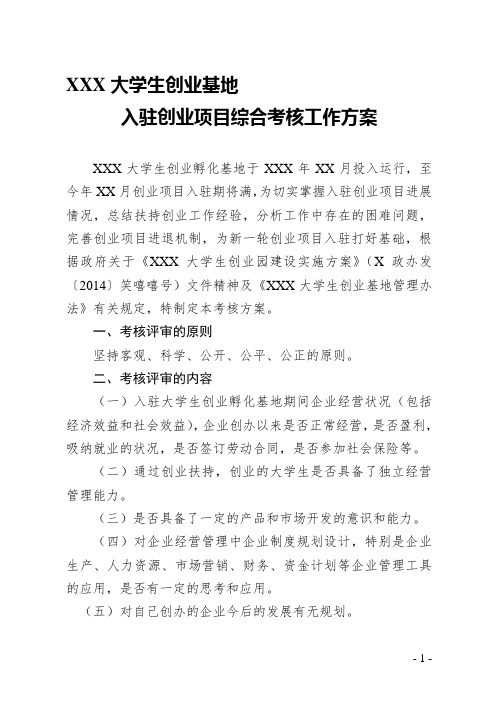 XXX 大学生创业基地

入驻创业项目综合考核工作方案

XXX 大学生创业孵化基地于 XXX 年 XX 月投入运行，至今年 XX 月创业项目入驻期将满，为切实掌握入驻创业项目进展情况，总结扶持创业工作经验，分析工作中存在的困难问题，完善创业项目进退机制，为新一轮创业项目入驻打好基础，根据政府关于《XXX 大学生创业园建设实施方案》（X 政办发〔2014〕笑嘻嘻号）文件精神及《XXX 大学生创业基地管理办法》有关规定，特制定本考核方案。

一、考核评审的原则

坚持客观、科学、公开、公平、公正的原则。

二、考核评审的内容

（一）入驻大学生创业孵化基地期间企业经营状况（包括经济效益和社会效益），企业创办以来是否正常经营，是否盈利，吸纳就业的状况，是否签订劳动合同，是否参加社会保险等。

（二）通过创业扶持，创业的大学生是否具备了独立经营管理能力。

（三）是否具备了一定的产品和市场开发的意识和能力。

（四）对企业经营管理中企业制度规划设计，特别是企业生产、人力资源、市场营销、财务、资金计划等企业管理工具的应用，是否有一定的思考和应用。

（五）对自己创办的企业今后的发展有无规划。

- 1 -